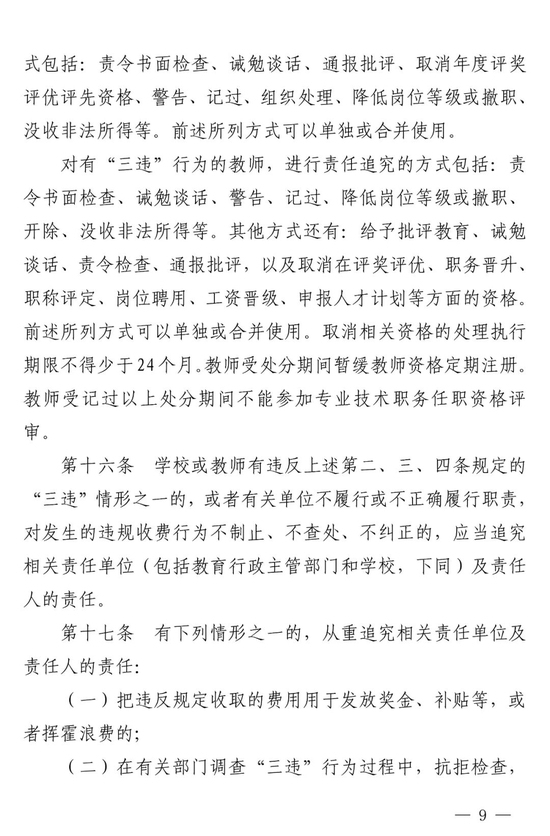 式包括：责令书面检查、诫勉谈话、通报批评、取消年度评奖评优评先资格、警告、记过、组织处理、降低岗位等级或撤职、没收非法所得等。前述所列方式可以单独或合并使用。

对有“三违”行为的教师，进行责任追究的方式包括：责令书面检查、诫勉谈话、警告、记过、降低岗位等级或撤职、开除、没收非法所得等。其他方式还有：给予批评教育、诫勉谈话、责令检查、通报批评，以及取消在评奖评优、职务晋升、职称评定、岗位聘用、工资晋级、申报人才计划等方面的资格。前述所列方式可以单独或合并使用。取消相关资格的处理执行期限不得少于24个月。教师受处分期间暂缓教师资格定期注册。教师受记过以上处分期间不能参加专业技术职务任职资格评审。

第十六条　学校或教师有违反上述第二、三、四条规定的“三违”情形之一的，或者有关单位不履行或不正确履行职责，对发生的违规收费行为不制止、不查处、不纠正的，应当追究相关责任单位（包括教育行政主管部门和学校，下同）及责任人的责任。

第十七条　有下列情形之一的，从重追究相关责任单位及责任人的责任：

（一）把违反规定收取的费用用于发放奖金、补贴等，或者挥霍浪费的；

（二）在有关部门调查“三违”行为过程中，抗拒检查，

— 9 —